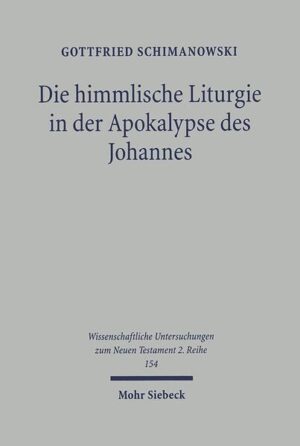 GOTTFRIED SCHIMANOWSKI

Die himmlische Liturgie in der Apokalypse des Johannes

Wissenschaftliche Untersuchungen zum Neuen Testament 2. Reihe
154

Mohr Siebeck